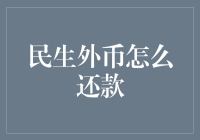 民生外币怎么还款